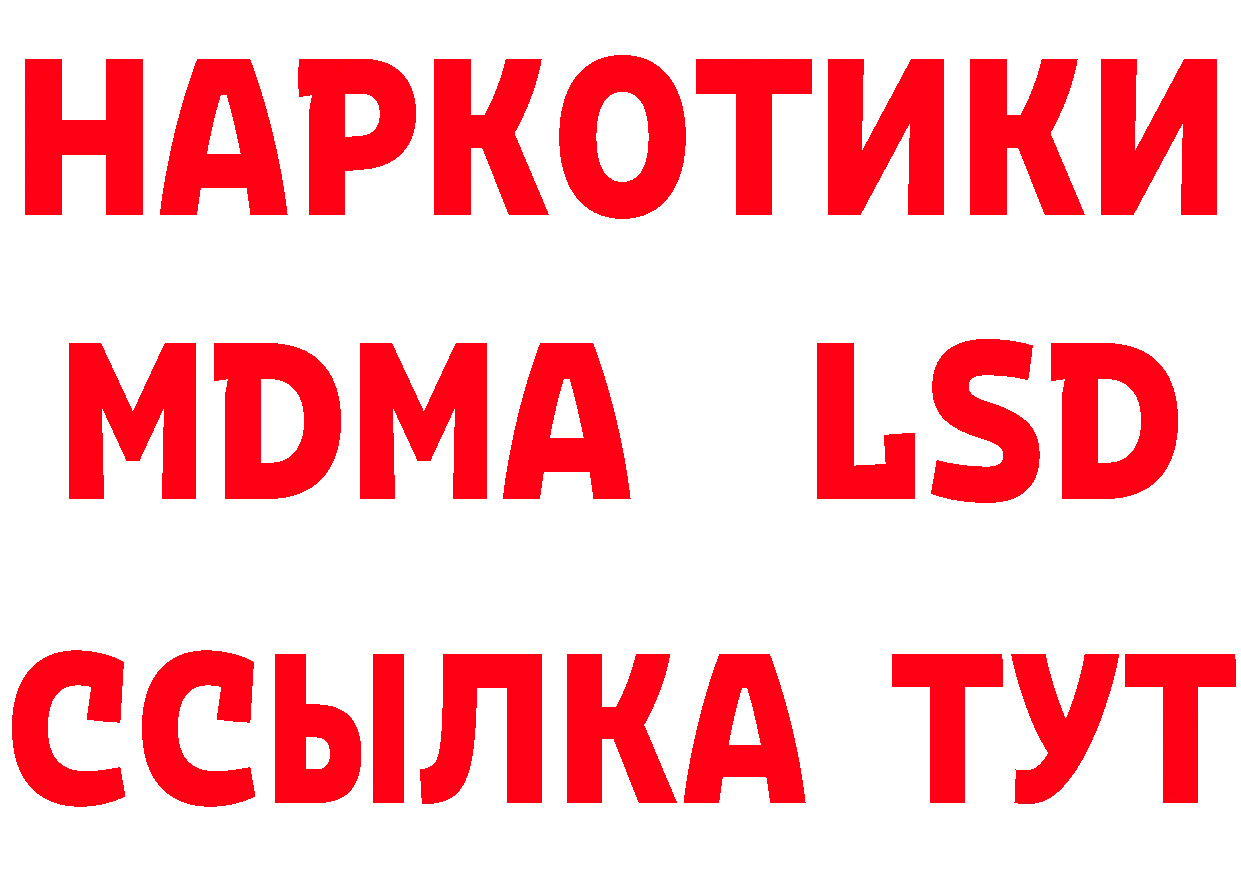 НАРКОТИКИ
MDMA LSD
ССЫЛКА ТУТ